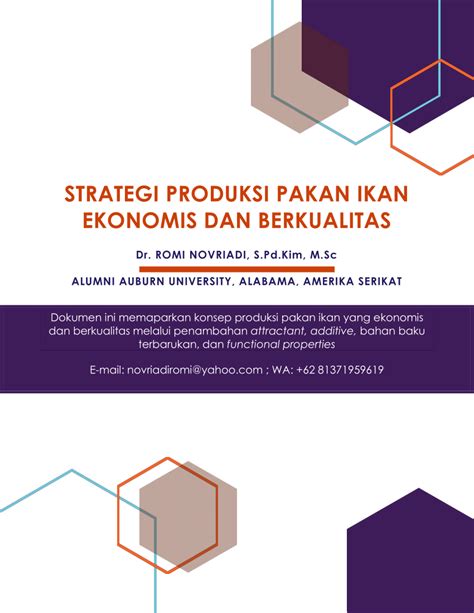 STRATEGI PRODUKSI PAKAN IKAN EKONOMIS DAN BERKUALITAS

Dr. ROMI NOVRIADI, S.Pd.Kim, M.Sc

ALUMNI AUBURN UNIVERSITY, ALABAMA, AMERIKA SERIKAT

Dokumen ini memaparkan konsep produksi pakan ikan yang ekonomis dan berkualitas melalui penambahan attractant, additive, bahan baku terbarukan, dan functional properties

E-mail: novriadiromi@yahoo.com ; WA: +62 81371959619